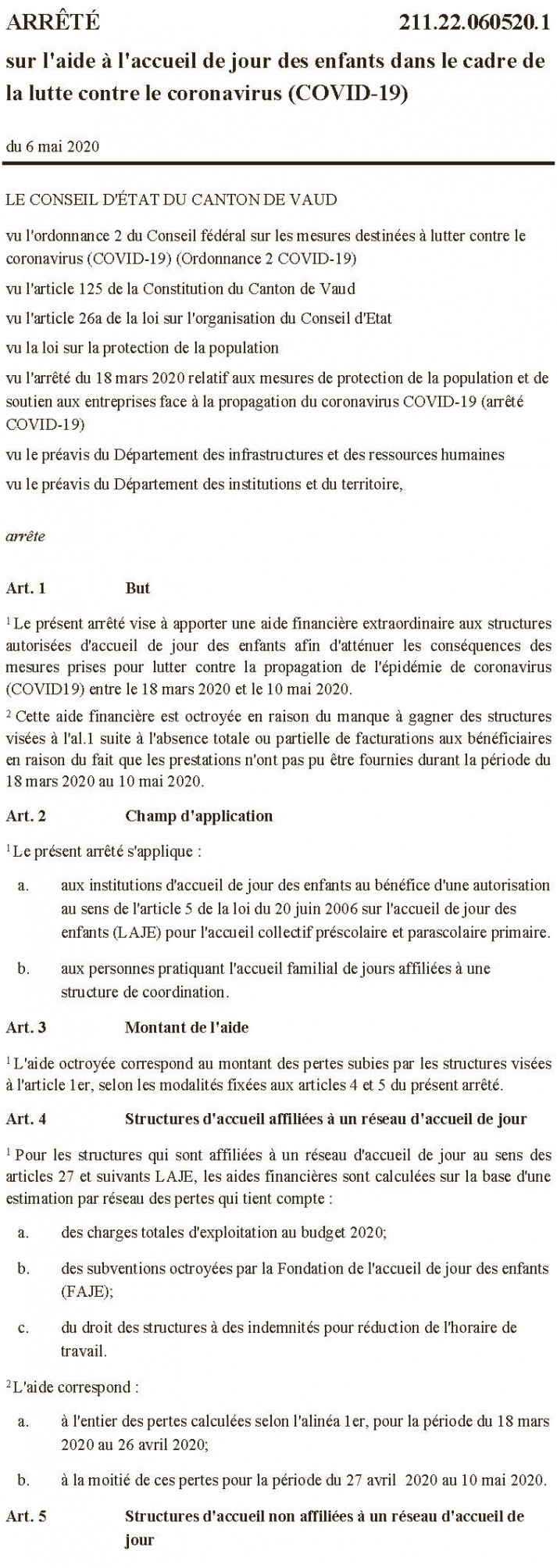 ARRÊTÉ 211.22.060520.1

sur l'aide à l'accueil de jour des enfants dans le cadre de la lutte contre le coronavirus (COVID-19)

du 6 mai 2020

LE CONSEIL D'ÉTAT DU CANTON DE VAUD

vu l'ordonnance 2 du Conseil fédéral sur les mesures destinées à lutter contre le coronavirus (COVID-19) (Ordonnance 2 COVID-19)

vu l'article 125 de la Constitution du Canton de Vaud

vu l'article 26a de la loi sur l'organisation du Conseil d'Etat

vu la loi sur la protection de la population

vu l'arrêté du 18 mars 2020 relatif aux mesures de protection de la population et de soutien aux entreprises face à la propagation du coronavirus COVID-19 (arrêté COVID-19)

vu le préavis du Département des infrastructures et des ressources humaines

vu le préavis du Département des institutions et du territoire,

arrête

Art. 1 But

$^1$ Le présent arrêté vise à apporter une aide financière extraordinaire aux structures autorisées d'accueil de jour des enfants afin d'atténuer les conséquences des mesures prises pour lutter contre la propagation de l'épidémie de coronavirus (COVID19) entre le 18 mars 2020 et le 10 mai 2020.

$^2$ Cette aide financière est octroyée en raison du manque à gagner des structures visées à l'al.1 suite à l'absence totale ou partielle de facturations aux bénéficiaires en raison du fait que les prestations n'ont pas pu être fournies durant la période du 18 mars 2020 au 10 mai 2020.

Art. 2 Champ d'application

$^1$ Le présent arrêté s'applique :

a. aux institutions d'accueil de jour des enfants au bénéfice d'une autorisation au sens de l'article 5 de la loi du 20 juin 2006 sur l'accueil de jour des enfants (LAJE) pour l'accueil collectif préscolaire et parascolaire primaire.

b. aux personnes pratiquant l'accueil familial de jours affiliées à une structure de coordination.

Art. 3 Montant de l'aide

$^1$ L'aide octroyée correspond au montant des pertes subies par les structures visées à l'article 1er, selon les modalités fixées aux articles 4 et 5 du présent arrêté.

Art. 4 Structures d'accueil affiliées à un réseau d'accueil de jour

$^1$ Pour les structures qui sont affiliées à un réseau d'accueil de jour au sens des articles 27 et suivants LAJE, les aides financières sont calculées sur la base d'une estimation par réseau des pertes qui tient compte :

a. des charges totales d'exploitation au budget 2020;

b. des subventions octroyées par la Fondation de l'accueil de jour des enfants (FAJE);

c. du droit des structures à des indemnités pour réduction de l'horaire de travail.

$^2$ L'aide correspond :

a. à l'entier des pertes calculées selon l'alinéa 1er, pour la période du 18 mars 2020 au 26 avril 2020;

b. à la moitié de ces pertes pour la période du 27 avril 2020 au 10 mai 2020.

Art. 5 Structures d'accueil non affiliées à un réseau d'accueil de jour